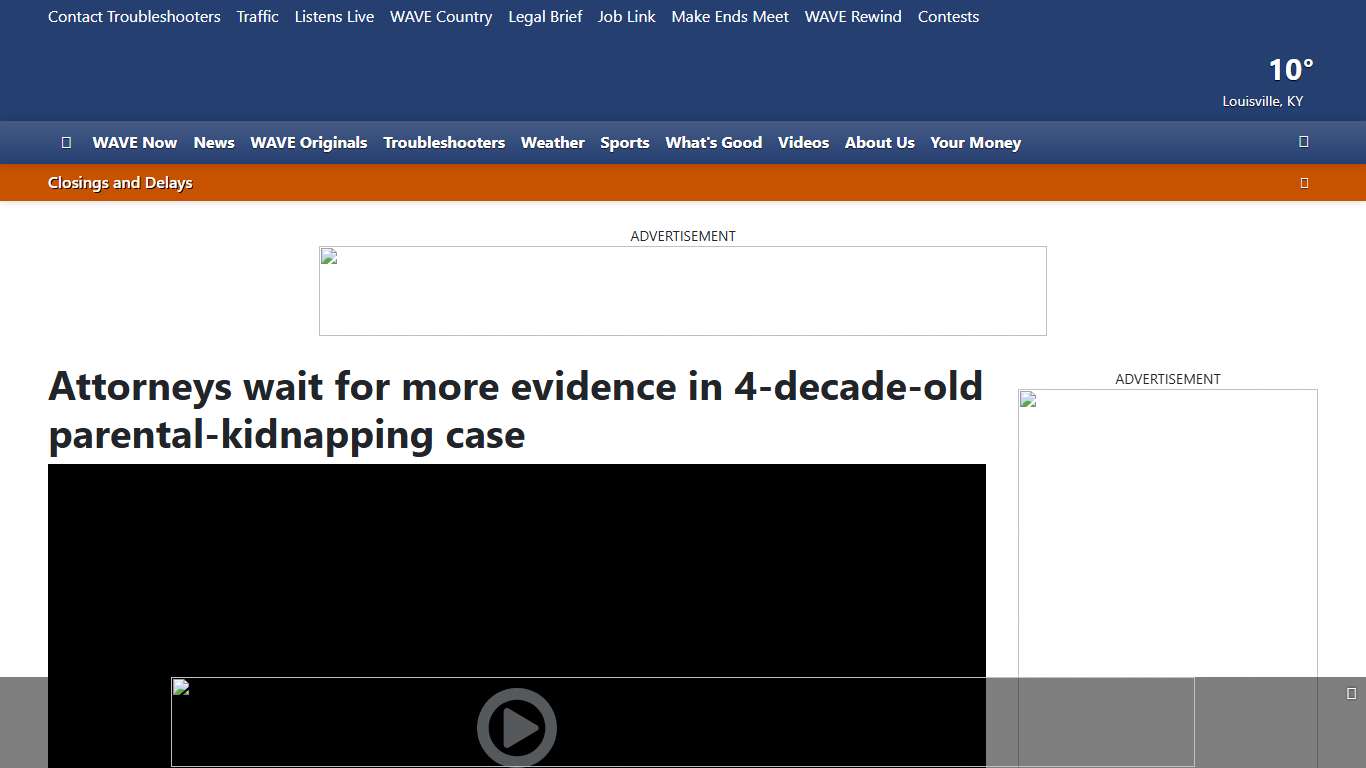 Contact Troubleshooters Traffic Listens Live WAVE Country Legal Brief Job Link Make Ends Meet WAVE Rewind Contests

10°
Louisville, KY

WAVE Now News WAVE Originals Troubleshooters Weather Sports What's Good Videos About Us Your Money

Closings and Delays

ADVERTISEMENT

Attorneys wait for more evidence in 4-decade-old parental-kidnapping case

ADVERTISEMENT